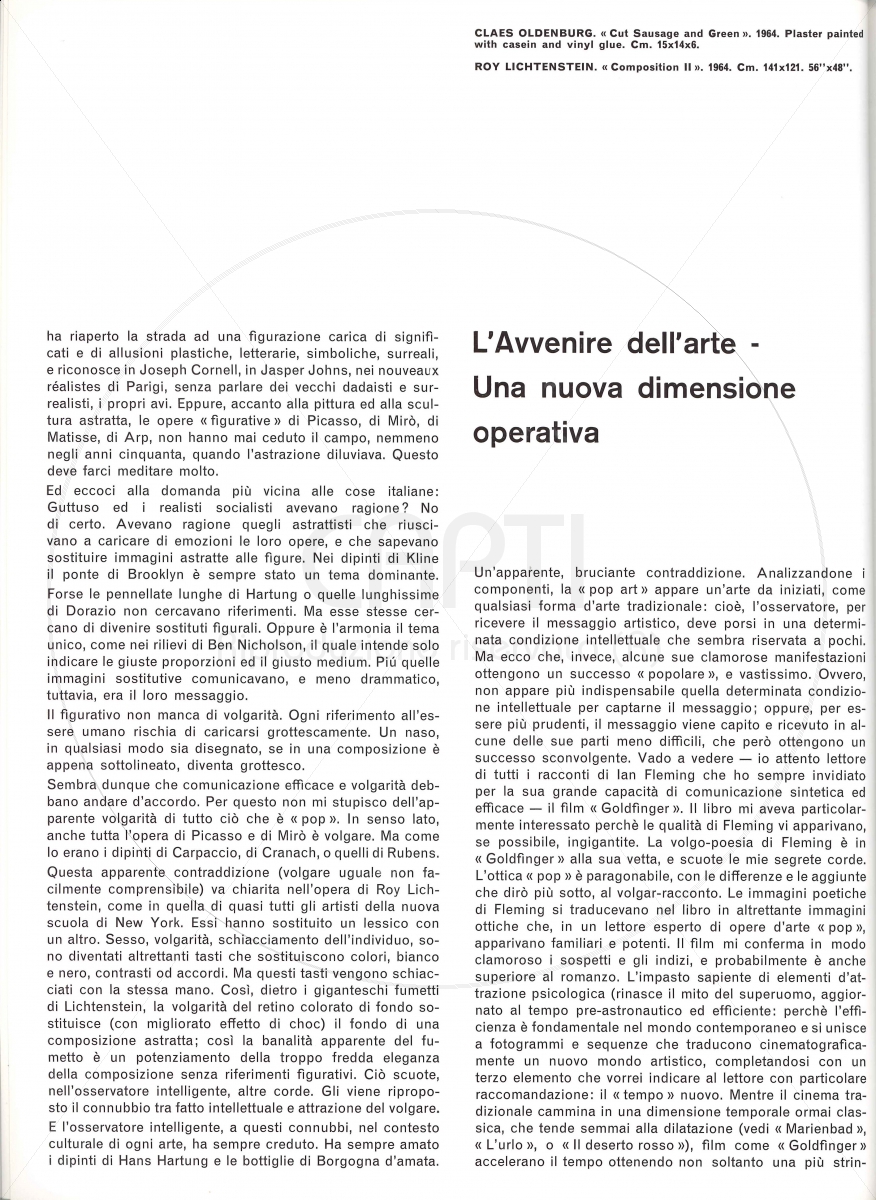 CLAES OLDENBURG. « Cut Sausage and Green ». 1964. Plaster painted with casein and vinyl glue. Cm. 15x14x6.

ROY LICHTENSTEIN. « Composition II ». 1964. Cm. 141x121. 56''x48''.

ha riaperto la strada ad una figurazione carica di significati e di allusioni plastiche, letterarie, simboliche, surreali, e riconosce in Joseph Cornell, in Jasper Johns, nei nouveaux réalistes di Parigi, senza parlare dei vecchi dadaisti e surrealisti, i propri avi. Eppure, accanto alla pittura ed alla scultura astratta, le opere « figurative » di Picasso, di Mirò, di Matisse, di Arp, non hanno mai ceduto il campo, nemmeno negli anni cinquanta, quando l'astrazione diluviava. Questo deve farci meditare molto.

Ed eccoci alla domanda più vicina alle cose italiane: Guttuso ed i realisti socialisti avevano ragione? No di certo. Avevano ragione quegli astrattisti che riuscivano a caricare di emozioni le loro opere, e che sapevano sostituire immagini astratte alle figure. Nei dipinti di Kline il ponte di Brooklyn è sempre stato un tema dominante. Forse le pennellate lunghe di Hartung o quelle lunghissime di Dorazio non cercavano riferimenti. Ma esse stesse cercano di divenire sostituti figurali. Oppure è l'armonia il tema unico, come nei rilievi di Ben Nicholson, il quale intende solo indicare le giuste proporzioni ed il giusto medium. Piú quelle immagini sostitutive comunicavano, e meno drammatico, tuttavia, era il loro messaggio.

Il figurativo non manca di volgarità. Ogni riferimento all'essere umano rischia di caricarsi grottescamente. Un naso, in qualsiasi modo sia disegnato, se in una composizione è appena sottolineato, diventa grottesco.

Sembra dunque che comunicazione efficace e volgarità debbano andare d'accordo. Per questo non mi stupisco dell'apparente volgarità di tutto ciò che è « pop ». In senso lato, anche tutta l'opera di Picasso e di Mirò è volgare. Ma come lo erano i dipinti di Carpaccio, di Cranach, o quelli di Rubens. Questa apparente contraddizione (volgare uguale non facilmente comprensibile) va chiarita nell'opera di Roy Lichtenstein, come in quella di quasi tutti gli artisti della nuova scuola di New York. Essi hanno sostituito un lessico con un altro. Sesso, volgarità, schiacciamento dell'individuo, sono diventati altrettanti tasti che sostituiscono colori, bianco e nero, contrasti od accordi. Ma questi tasti vengono schiacciati con la stessa mano. Così, dietro i giganteschi fumetti di Lichtenstein, la volgarità del retino colorato di fondo sostituisce (con migliorato effetto di choc) il fondo di una composizione astratta; così la banalità apparente del fumetto è un potenziamento della troppo fredda eleganza della composizione senza riferimenti figurativi. Ciò scuote, nell'osservatore intelligente, altre corde. Gli viene riproposto il connubbio tra fatto intellettuale e attrazione del volgare.

E l'osservatore intelligente, a questi connubbi, nel contesto culturale di ogni arte, ha sempre creduto. Ha sempre amato i dipinti di Hans Hartung e le bottiglie di Borgogna d'amata.

L'Avvenire dell'arte - Una nuova dimensione operativa

Un'apparente, bruciante contraddizione. Analizzandone i componenti, la « pop art » appare un'arte da iniziati, come qualsiasi forma d'arte tradizionale: cioè, l'osservatore, per ricevere il messaggio artistico, deve porsi in una determinata condizione intellettuale che sembra riservata a pochi. Ma ecco che, invece, alcune sue clamorose manifestazioni ottengono un successo « popolare », e vastissimo. Ovvero, non appare più indispensabile quella determinata condizione intellettuale per captarne il messaggio; oppure, per essere più prudenti, il messaggio viene capito e ricevuto in alcune delle sue parti meno difficili, che però ottengono un successo sconvolgente. Vado a vedere — io attento lettore di tutti i racconti di Ian Fleming che ho sempre invidiato per la sua grande capacità di comunicazione sintetica ed efficace — il film « Goldfinger ». Il libro mi aveva particolarmente interessato perchè le qualità di Fleming vi apparivano, se possibile, ingigantite. La volgo-poesia di Fleming è in « Goldfinger » alla sua vetta, e scuote le mie segrete corde. L'ottica « pop » è paragonabile, con le differenze e le aggiunte che dirò più sotto, al volgar-racconto. Le immagini poetiche di Fleming si traducevano nel libro in altrettante immagini ottiche che, in un lettore esperto di opere d'arte « pop », apparivano familiari e potenti. Il film mi conferma in modo clamoroso i sospetti e gli indizi, e probabilmente è anche superiore al romanzo. L'impasto sapiente di elementi d'attrazione psicologica (rinasce il mito del superuomo, aggiornato al tempo pre-astronautico ed efficiente: perchè l'efficienza è fondamentale nel mondo contemporaneo e si unisce a fotogrammi e sequenze che traducono cinematograficamente un nuovo mondo artistico, completandosi con un terzo elemento che vorrei indicare al lettore con particolare raccomandazione: il « tempo » nuovo. Mentre il cinema tradizionale cammina in una dimensione temporale ormai classica, che tende semmai alla dilatazione (vedi « Marienbad », « L'urlo », o « Il deserto rosso »), film come « Goldfinger » accelerano il tempo ottenendo non soltanto una più strin-